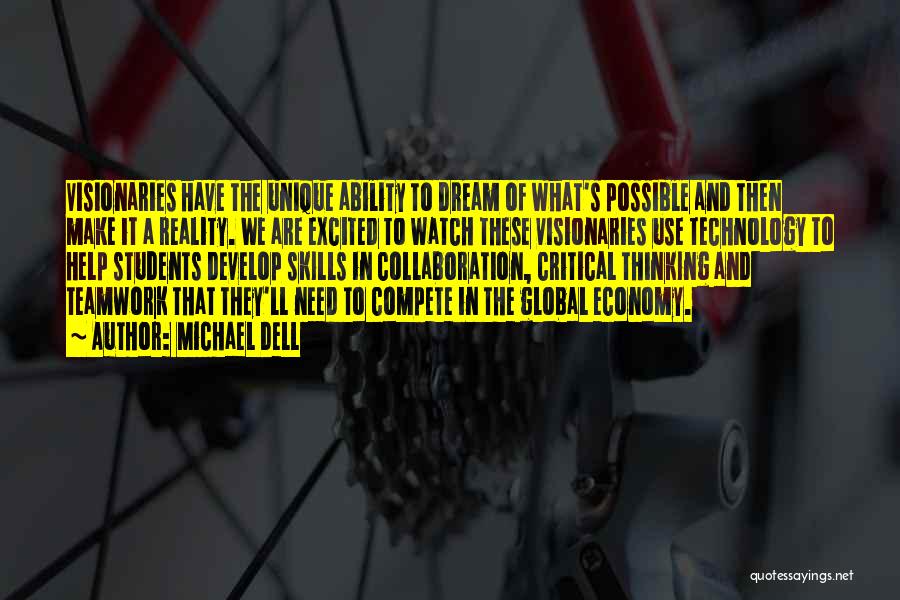 VISIONARIES HAVE THE UNIQUE ABILITY TO DREAM OF WHAT'S POSSIBLE AND THEN MAKE IT A REALITY. WE ARE EXCITED TO WATCH THESE VISIONARIES USE TECHNOLOGY TO HELP STUDENTS DEVELOP SKILLS IN COLLABORATION, CRITICAL THINKING AND TEAMWORK THAT THEY'LL NEED TO COMPETE IN THE GLOBAL ECONOMY.
~ AUTHOR: MICHAEL DELL

quotessayings.net